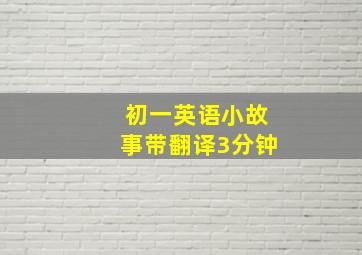 初一英语小故事带翻译3分钟